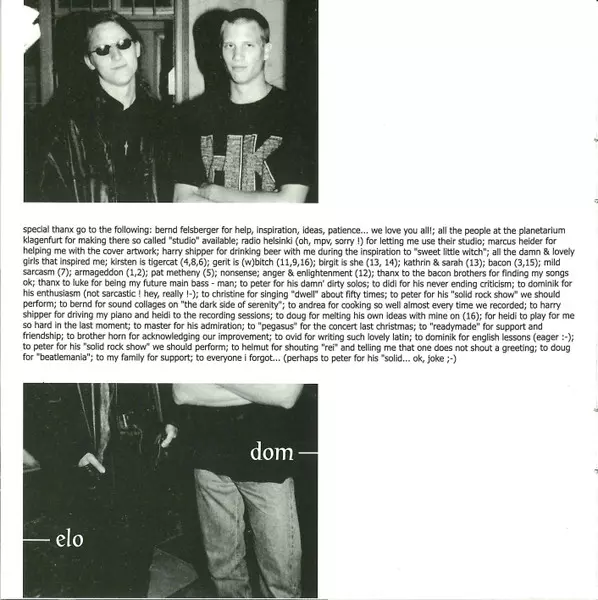 HK

special thanx go to the following: bernd felsberger for help, inspiration, ideas, patience... we love you all!; all the people at the planetarium klagenfurt for making there so called "studio" available; radio helsinki (oh, mpv, sorry !) for letting me use their studio; marcus heider for helping me with the cover artwork; harry shipper for drinking beer with me during the inspiration to "sweet little witch"; all the damn & lovely girls that inspired me; kirsten is tigercat (4,8,6); gerit is (w)bitch (11,9,16); birgit is she (13, 14); kathrin & sarah (13); bacon (3,15); mild sarcasm (7); armageddon (1,2); pat metheny (5); nonsense; anger & enlightenment (12); thanx to the bacon brothers for finding my songs ok; thanx to luke for being my future main bass - man; to peter for his damn' dirty solos; to didi for his never ending criticism; to dominik for his enthusiasm (not sarcastic ! hey, really !-); to christine for singing "dwell" about fifty times; to peter for his "solid rock show" we should perform; to bernd for sound collages on "the dark side of serenity"; to andrea for cooking so well almost every time we recorded; to harry shipper for driving my piano and heidi to the recording sessions; to doug for melting his own ideas with mine on (16); for heidi to play for me so hard in the last moment; to master for his admiration; to "pegasus" for the concert last christmas; to "readymade" for support and friendship; to brother horn for acknowledging our improvement; to ovid for writing such lovely latin; to dominik for english lessons (eager :-); to peter for his "solid rock show" we should perform; to helmut for shouting "rei" and telling me that one does not shout a greeting; to doug for "beatlemania"; to my family for support; to everyone i forgot... (perhaps to peter for his "solid... ok, joke ;-)

dom

elo